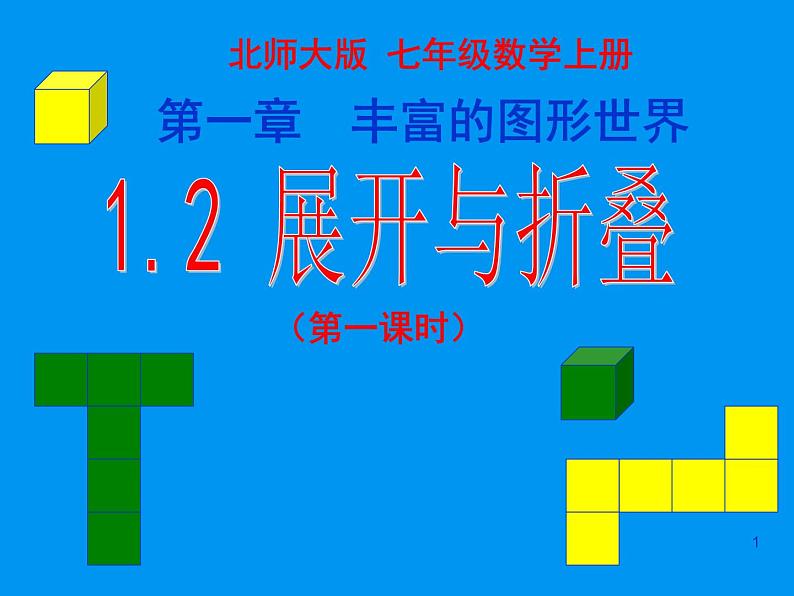 北师大版 七年级数学上册

第一章 丰富的图形世界

1.2 展开与折叠

（第一课时）

1